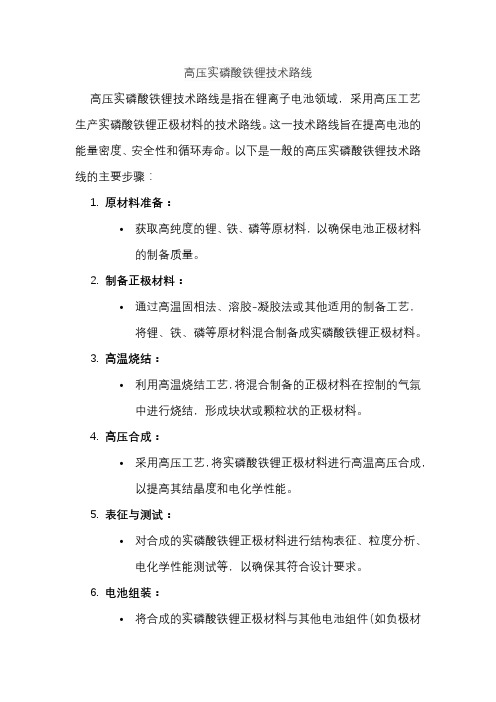 高压实磷酸铁锂技术路线

高压实磷酸铁锂技术路线是指在锂离子电池领域，采用高压工艺生产实磷酸铁锂正极材料的技术路线。这一技术路线旨在提高电池的能量密度、安全性和循环寿命。以下是一般的高压实磷酸铁锂技术路线的主要步骤：

1. 原材料准备：
• 获取高纯度的锂、铁、磷等原材料，以确保电池正极材料的制备质量。

2. 制备正极材料：
• 通过高温固相法、溶胶-凝胶法或其他适用的制备工艺，将锂、铁、磷等原材料混合制备成实磷酸铁锂正极材料。

3. 高温烧结：
• 利用高温烧结工艺，将混合制备的正极材料在控制的气氛中进行烧结，形成块状或颗粒状的正极材料。

4. 高压合成：
• 采用高压工艺，将实磷酸铁锂正极材料进行高温高压合成，以提高其结晶度和电化学性能。

5. 表征与测试：
• 对合成的实磷酸铁锂正极材料进行结构表征、粒度分析、电化学性能测试等，以确保其符合设计要求。

6. 电池组装：
• 将合成的实磷酸铁锂正极材料与其他电池组件（如负极材